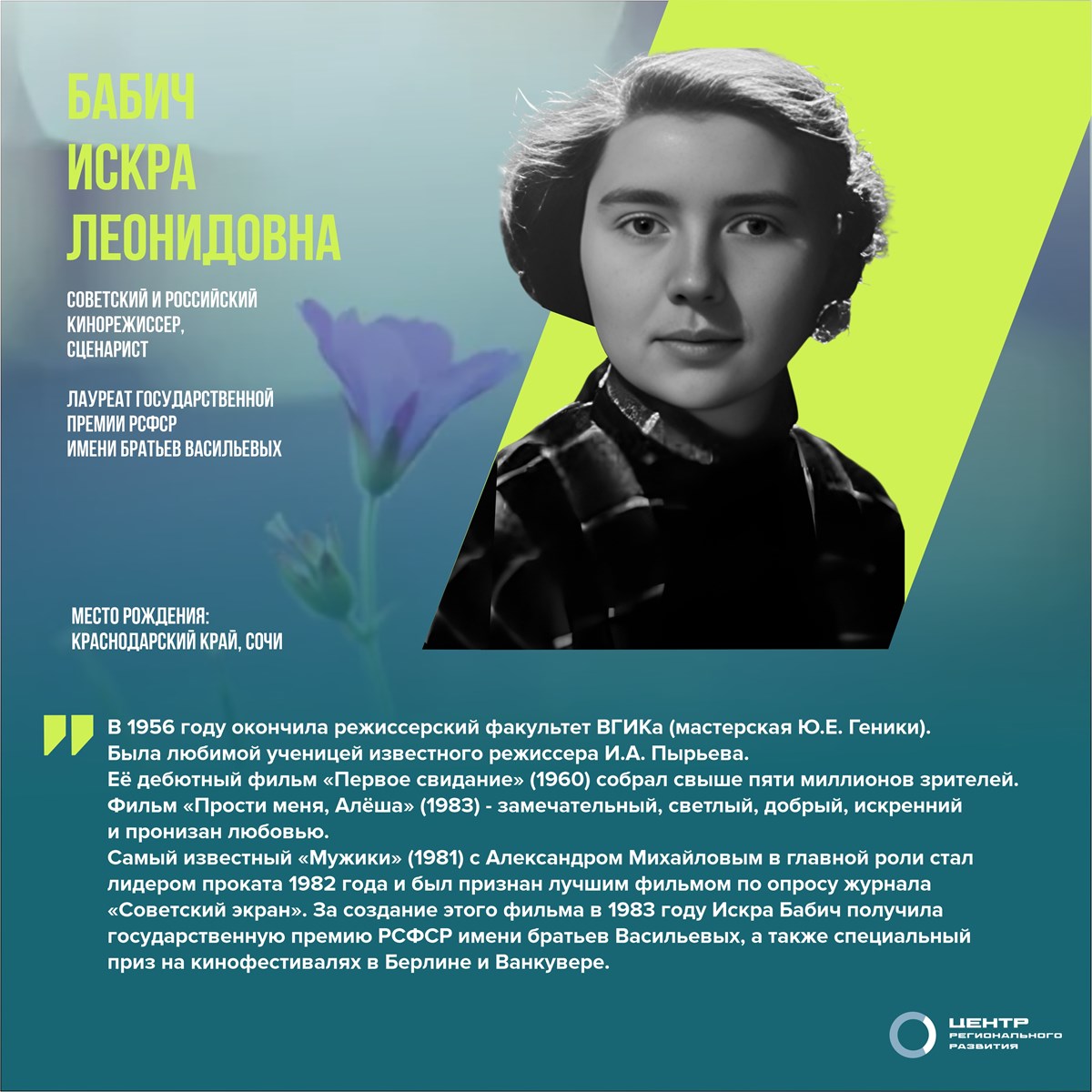 БАБИЧ ИСКРА ЛЕОНИДОВНА

СОВЕТСКИЙ И РОССИЙСКИЙ КИНОРЕЖИССЕР, СЦЕНАРИСТ

ЛАУРЕАТ ГОСУДАРСТВЕННОЙ ПРЕМИИ РСФСР ИМЕНИ БРАТЬЕВ ВАСИЛЬЕВЫХ

МЕСТО РОЖДЕНИЯ: КРАСНОДАРСКИЙ КРАЙ, СОЧИ

В 1956 году окончила режиссерский факультет ВГИКа (мастерская Ю.Е. Геники).
Была любимой ученицей известного режиссера И.А. Пырьева.
Её дебютный фильм «Первое свидание» (1960) собрал свыше пяти миллионов зрителей.
Фильм «Прости меня, Алёша» (1983) - замечательный, светлый, добрый, искренний и пронизан любовью.
Самый известный «Мужики» (1981) с Александром Михайловым в главной роли стал лидером проката 1982 года и был признан лучшим фильмом по опросу журнала «Советский экран». За создание этого фильма в 1983 году Искра Бабич получила государственную премию РСФСР имени братьев Васильевых, а также специальный приз на кинофестивалях в Берлине и Ванкувере.

ЦЕНТР РЕГИОНАЛЬНОГО РАЗВИТИЯ